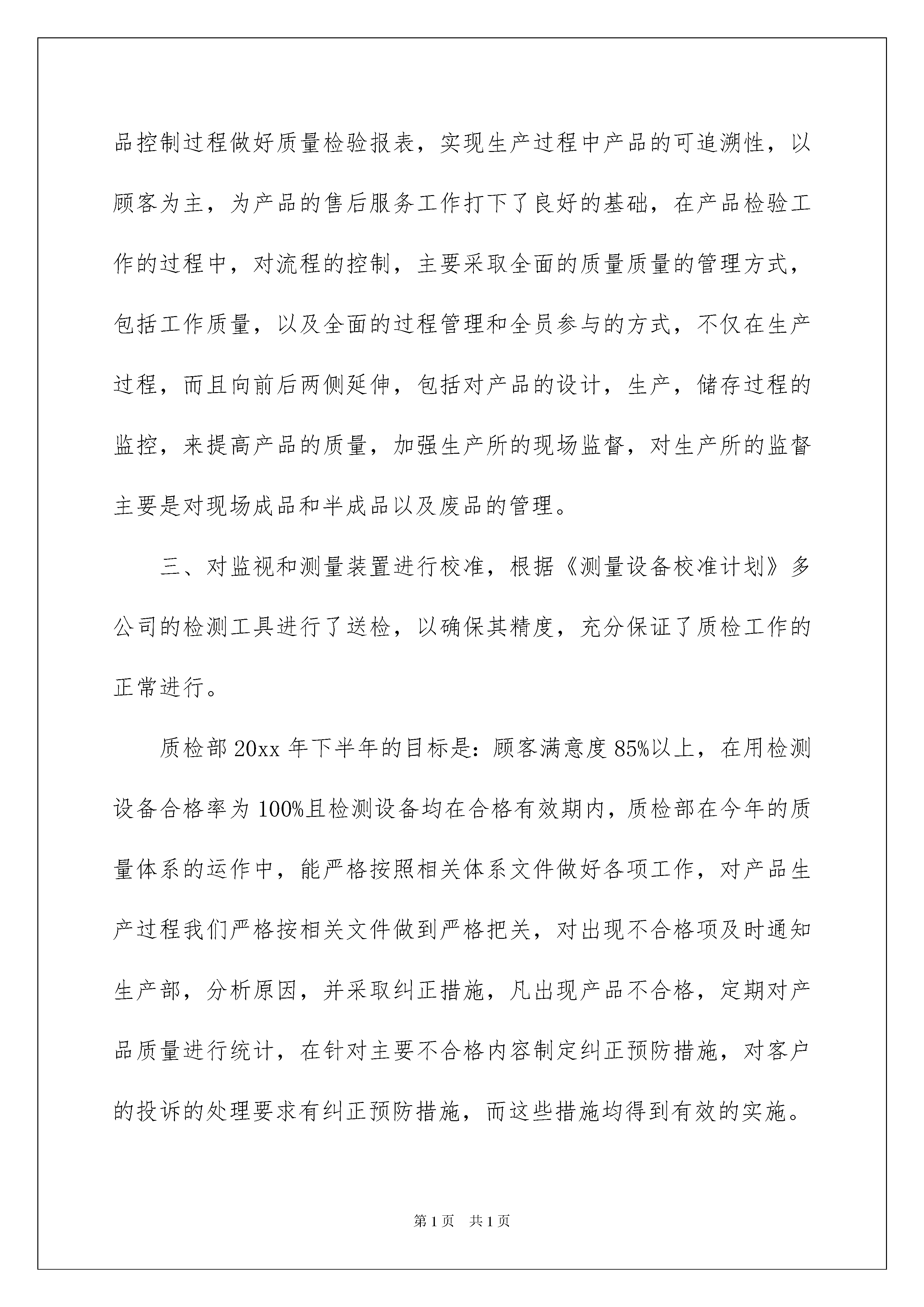 品控制过程做好质量检验报表，实现生产过程中产品的可追溯性，以顾客为主，为产品的售后服务工作打下了良好的基础，在产品检验工作的过程中，对流程的控制，主要采取全面的质量质量的管理方式，包括工作质量，以及全面的过程管理和全员参与的方式，不仅在生产过程，而且向前后两侧延伸，包括对产品的设计，生产，储存过程的监控，来提高产品的质量，加强生产所的现场监督，对生产所的监督主要是对现场成品和半成品以及废品的管理。

三、对监视和测量装置进行校准，根据《测量设备校准计划》多公司的检测工具进行了送检，以确保其精度，充分保证了质检工作的正常进行。

质检部 20xx 年下半年的目标是：顾客满意度 85%以上，在用检测设备合格率为 100%且检测设备均在合格有效期内，质检部在今年的质量体系的运作中，能严格按照相关体系文件做好各项工作，对产品生产过程我们严格按相关文件做到严格把关，对出现不合格项及时通知生产部，分析原因，并采取纠正措施，凡出现产品不合格，定期对产品质量进行统计，在针对主要不合格内容制定纠正预防措施，对客户的投诉的处理要求有纠正预防措施，而这些措施均得到有效的实施。

第 1 页　共 1 页